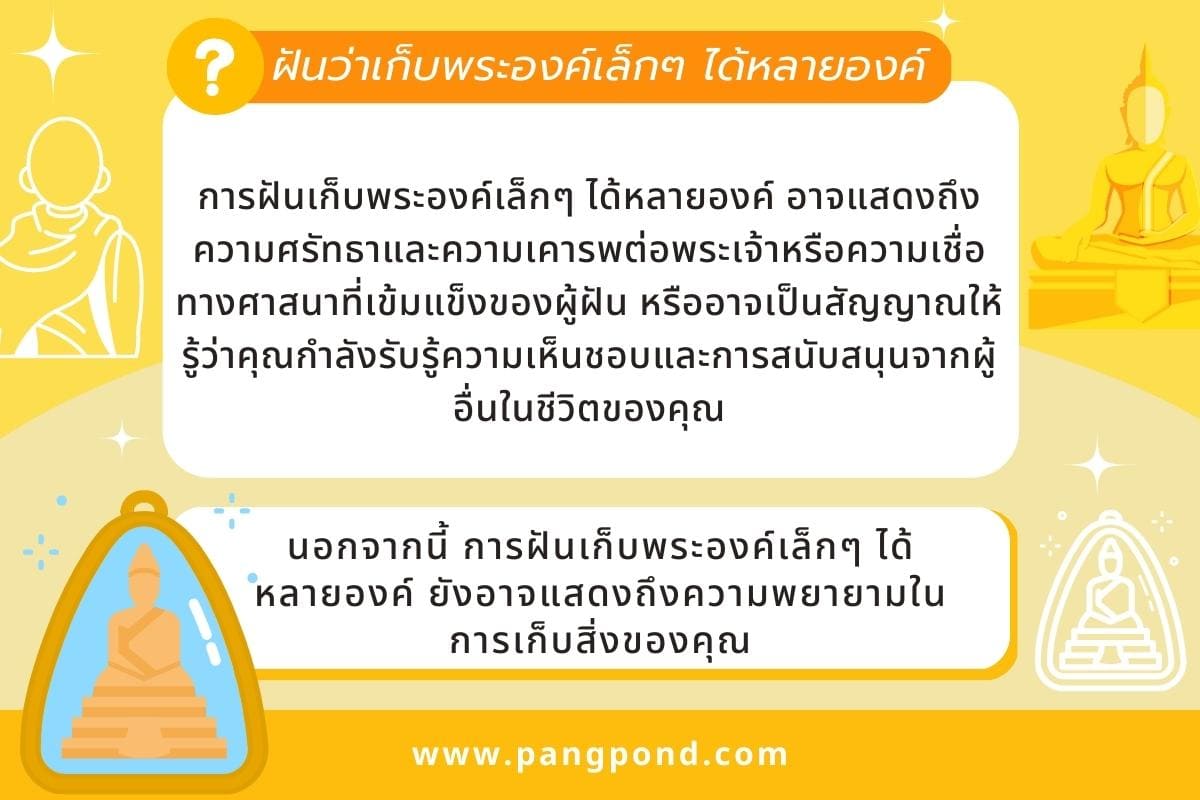 ?

ฝันว่าเก็บพระองค์เล็กๆ ได้หลายองค์

การฝันเก็บพระองค์เล็กๆ ได้หลายองค์ อาจแสดงถึงความศรัทธาและความเคารพต่อพระเจ้าหรือความเชื่อทางศาสนาที่เข้มแข็งของผู้ฝัน หรืออาจเป็นสัญญาณให้รู้ว่าคุณกำลังรับรู้ความเห็นชอบและการสนับสนุนจากผู้อื่นในชีวิตของคุณ

นอกจากนี้ การฝันเก็บพระองค์เล็กๆ ได้หลายองค์ ยังอาจแสดงถึงความพยายามในการเก็บสิ่งของคุณ

www.pangpond.com